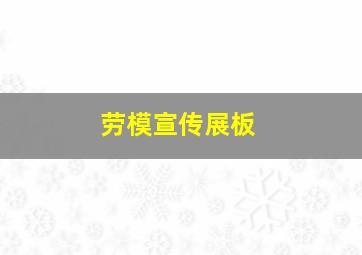 劳模宣传展板